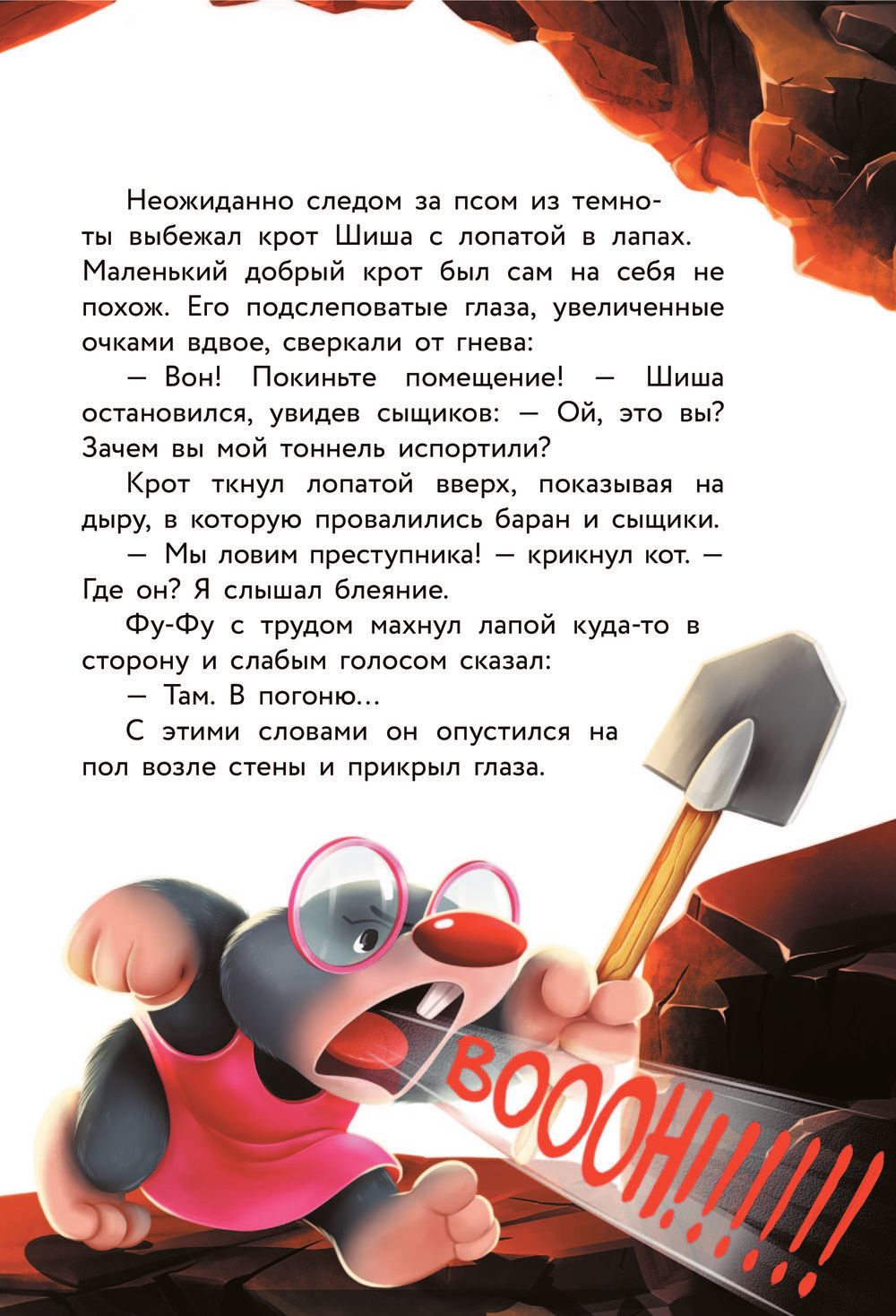 Неожиданно следом за псом из темноты выбежал крот Шиша с лопатой в лапах. Маленький добрый крот был сам на себя не похож. Его подслеповатые глаза, увеличенные очками вдвое, сверкали от гнева:

— Вон! Покиньте помещение! — Шиша остановился, увидев сыщиков: — Ой, это вы? Зачем вы мой тоннель испортили?

Крот ткнул лопатой вверх, показывая на дыру, в которую провалились баран и сыщики.

— Мы ловим преступника! — крикнул кот. — Где он? Я слышал блеяние.

Фу-Фу с трудом махнул лапой куда-то в сторону и слабым голосом сказал:

— Там. В погоню...

С этими словами он опустился на пол возле стены и прикрыл глаза.

ВОООН!!!!!!